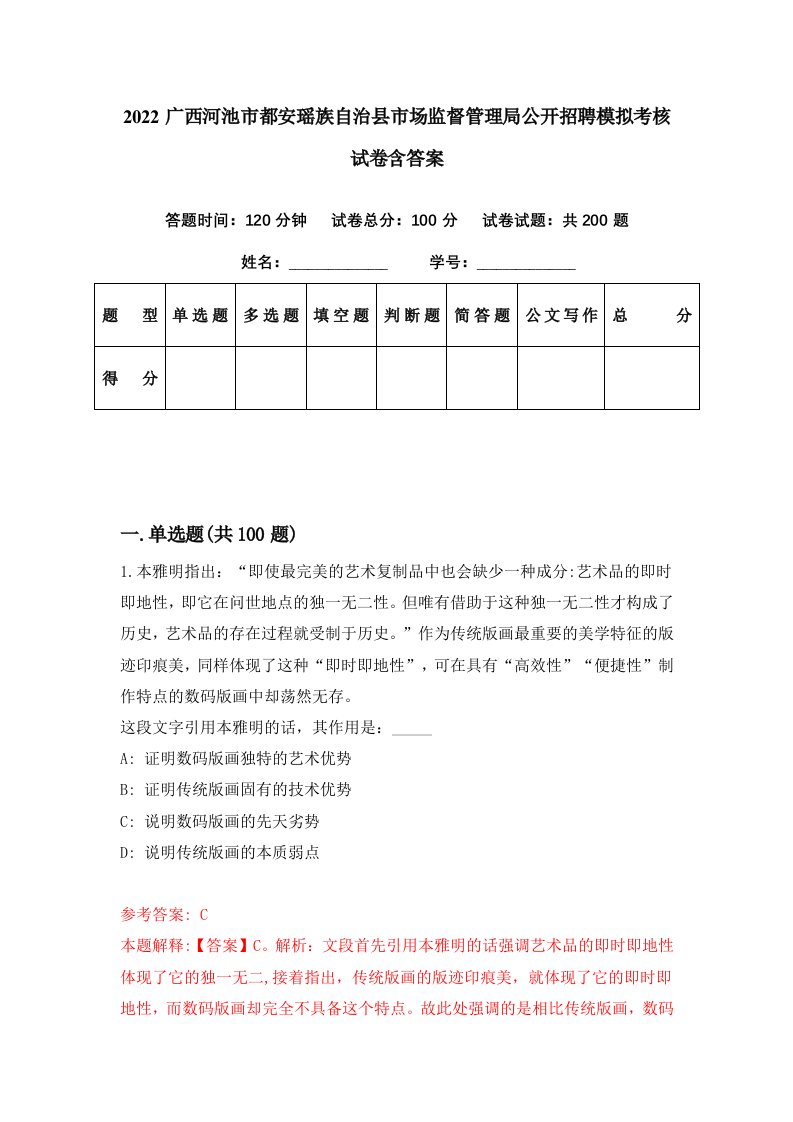 2022 广西河池市都安瑶族自治县市场监督管理局公开招聘模拟考核试卷含答案

答题时间：120 分钟　试卷总分：100 分　试卷试题：共 200 题

姓名：____________　学号：____________

| 题　型 | 单选题 | 多选题 | 填空题 | 判断题 | 简答题 | 公文写作 | 总　分 |
|---|---|---|---|---|---|---|---|
| 得　分 | | | | | | | |

一.单选题(共 100 题)

1.本雅明指出：“即使最完美的艺术复制品中也会缺少一种成分:艺术品的即时即地性，即它在问世地点的独一无二性。但唯有借助于这种独一无二性才构成了历史，艺术品的存在过程就受制于历史。”作为传统版画最重要的美学特征的版迹印痕美，同样体现了这种“即时即地性”，可在具有“高效性”“便捷性”制作特点的数码版画中却荡然无存。

这段文字引用本雅明的话，其作用是：_____

A: 证明数码版画独特的艺术优势

B: 证明传统版画固有的技术优势

C: 说明数码版画的先天劣势

D: 说明传统版画的本质弱点

参考答案: C

本题解释:【答案】C。解析：文段首先引用本雅明的话强调艺术品的即时即地性体现了它的独一无二,接着指出，传统版画的版迹印痕美，就体现了它的即时即地性，而数码版画却完全不具备这个特点。故此处强调的是相比传统版画，数码